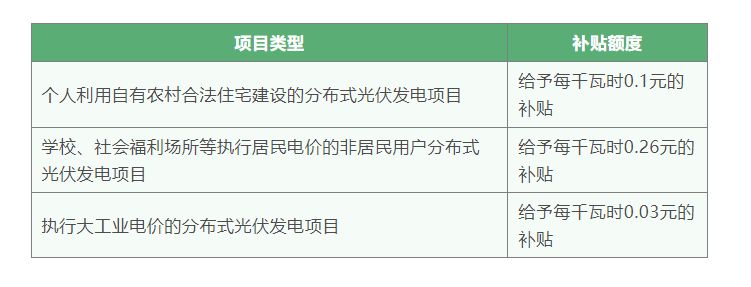 | 项目类型 | 补贴额度 |
|---|---|
| 个人利用自有农村合法住宅建设的分布式光伏发电项目 | 给予每千瓦时0.1元的补贴 |
| 学校、社会福利场所等执行居民电价的非居民用户分布式光伏发电项目 | 给予每千瓦时0.26元的补贴 |
| 执行大工业电价的分布式光伏发电项目 | 给予每千瓦时0.03元的补贴 |